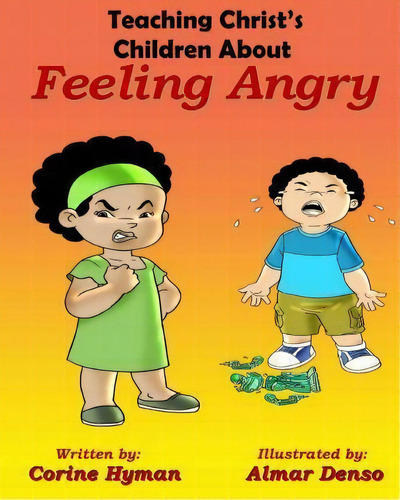 Teaching Christ's Children About
Feeling Angry

Written by:
Corine Hyman

Illustrated by:
Almar Denso